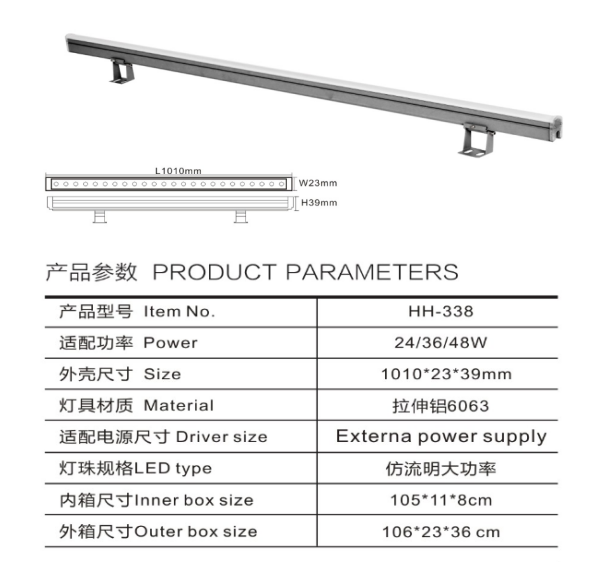 L1010mm

W23mm

H39mm

产品参数 PRODUCT PARAMETERS

| 产品型号 Item No. | HH-338 |
|---|---|
| 适配功率 Power | 24/36/48W |
| 外壳尺寸 Size | 1010*23*39mm |
| 灯具材质 Material | 拉伸铝6063 |
| 适配电源尺寸 Driver size | Externa power supply |
| 灯珠规格LED type | 仿流明大功率 |
| 内箱尺寸Inner box size | 105*11*8cm |
| 外箱尺寸Outer box size | 106*23*36 cm |